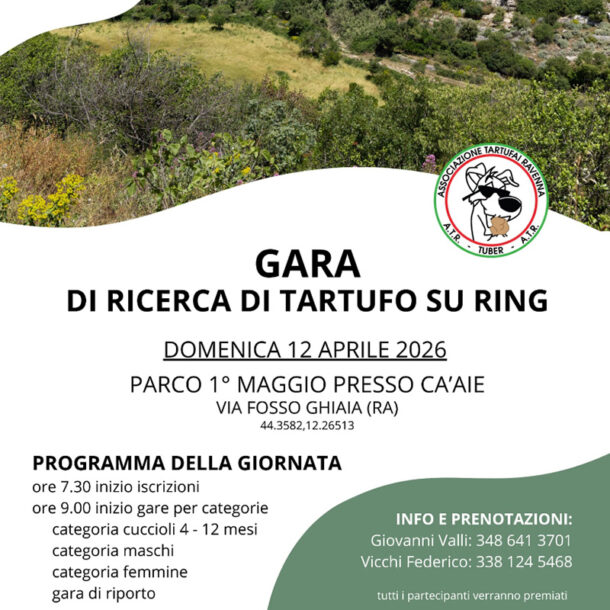 ASSOCIAZIONE TARTUFAI RAVENNA
A.T.R. - TUBER - A.T.R.

GARA
DI RICERCA DI TARTUFO SU RING

DOMENICA 12 APRILE 2026

PARCO 1° MAGGIO PRESSO CA'AIE
VIA FOSSO GHIAIA (RA)
44.3582,12.26513

PROGRAMMA DELLA GIORNATA
ore 7.30 inizio iscrizioni
ore 9.00 inizio gare per categorie
categoria cuccioli 4 - 12 mesi
categoria maschi
categoria femmine
gara di riporto

INFO E PRENOTAZIONI:
Giovanni Valli: 348 641 3701
Vicchi Federico: 338 124 5468

tutti i partecipanti verranno premiati